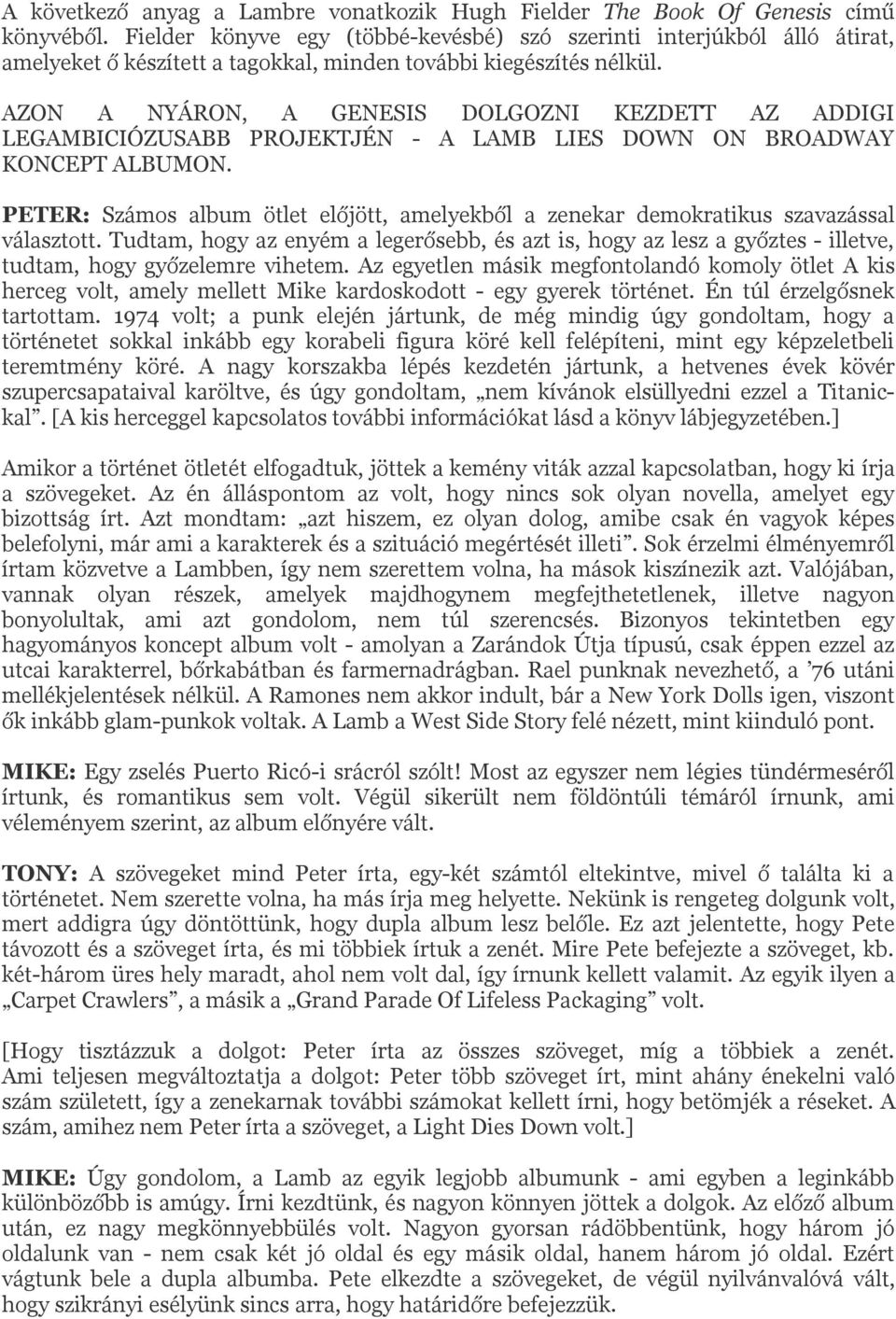 A következő anyag a Lambre vonatkozik Hugh Fielder The Book Of Genesis című könyvéből. Fielder könyve egy (többé-kevésbé) szó szerinti interjúkból álló átirat, amelyeket ő készített a tagokkal, minden további kiegészítés nélkül.

AZON A NYÁRON, A GENESIS DOLGOZNI KEZDETT AZ ADDIGI LEGAMBICIÓZUSABB PROJEKTJÉN - A LAMB LIES DOWN ON BROADWAY KONCEPT ALBUMON.

PETER: Számos album ötlet előjött, amelyekből a zenekar demokratikus szavazással választott. Tudtam, hogy az enyém a legerősebb, és azt is, hogy az lesz a győztes - illetve, tudtam, hogy győzelemre vihetem. Az egyetlen másik megfontolandó komoly ötlet A kis herceg volt, amely mellett Mike kardoskodott - egy gyerek történet. Én túl érzelgősnek tartottam. 1974 volt; a punk elején jártunk, de még mindig úgy gondoltam, hogy a történetet sokkal inkább egy korabeli figura köré kell felépíteni, mint egy képzeletbeli teremtmény köré. A nagy korszakba lépés kezdetén jártunk, a hetvenes évek kövér szupercsapataival karöltve, és úgy gondoltam, „nem kívánok elsüllyedni ezzel a Titanickal”. [A kis herceggel kapcsolatos további információkat lásd a könyv lábjegyzetében.]

Amikor a történet ötletét elfogadtuk, jöttek a kemény viták azzal kapcsolatban, hogy ki írja a szövegeket. Az én álláspontom az volt, hogy nincs sok olyan novella, amelyet egy bizottság írt. Azt mondtam: „azt hiszem, ez olyan dolog, amibe csak én vagyok képes belefolyni, már ami a karakterek és a szituáció megértését illeti”. Sok érzelmi élményemről írtam közvetve a Lambben, így nem szerettem volna, ha mások kiszínezik azt. Valójában, vannak olyan részek, amelyek majdhogynem megfejthetetlenek, illetve nagyon bonyolultak, ami azt gondolom, nem túl szerencsés. Bizonyos tekintetben egy hagyományos koncept album volt - amolyan a Zarándok Útja típusú, csak éppen ezzel az utcai karakterrel, bőrkabátban és farmernadrágban. Rael punknak nevezhető, a ’76 utáni mellékjelentések nélkül. A Ramones nem akkor indult, bár a New York Dolls igen, viszont ők inkább glam-punkok voltak. A Lamb a West Side Story felé nézett, mint kiinduló pont.

MIKE: Egy zselés Puerto Ricó-i srácról szólt! Most az egyszer nem légies tündérmeséről írtunk, és romantikus sem volt. Végül sikerült nem földöntúli témáról írnunk, ami véleményem szerint, az album előnyére vált.

TONY: A szövegeket mind Peter írta, egy-két számtól eltekintve, mivel ő találta ki a történetet. Nem szerette volna, ha más írja meg helyette. Nekünk is rengeteg dolgunk volt, mert addigra úgy döntöttünk, hogy dupla album lesz belőle. Ez azt jelentette, hogy Pete távozott és a szöveget írta, és mi többiek írtuk a zenét. Mire Pete befejezte a szöveget, kb. két-három üres hely maradt, ahol nem volt dal, így írnunk kellett valamit. Az egyik ilyen a „Carpet Crawlers”, a másik a „Grand Parade Of Lifeless Packaging” volt.

[Hogy tisztázzuk a dolgot: Peter írta az összes szöveget, míg a többiek a zenét. Ami teljesen megváltoztatja a dolgot: Peter több szöveget írt, mint ahány énekelni való szám született, így a zenekarnak további számokat kellett írni, hogy betömjék a réseket. A szám, amihez nem Peter írta a szöveget, a Light Dies Down volt.]

MIKE: Úgy gondolom, a Lamb az egyik legjobb albumunk - ami egyben a leginkább különbözőbb is amúgy. Írni kezdtünk, és nagyon könnyen jöttek a dolgok. Az előző album után, ez nagy megkönnyebbülés volt. Nagyon gyorsan rádöbbentünk, hogy három jó oldalunk van - nem csak két jó oldal és egy másik oldal, hanem három jó oldal. Ezért vágtunk bele a dupla albumba. Pete elkezdte a szövegeket, de végül nyilvánvalóvá vált, hogy szikrányi esélyünk sincs arra, hogy határidőre befejezzük.